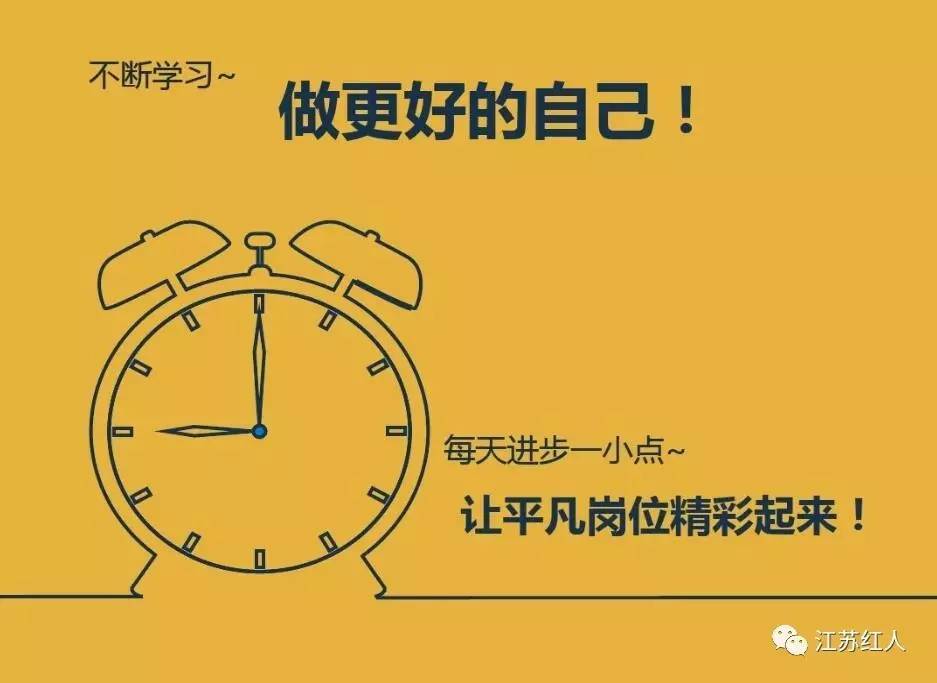 不断学习~

做更好的自己！

每天进步一小点~

让平凡岗位精彩起来！

江苏红人